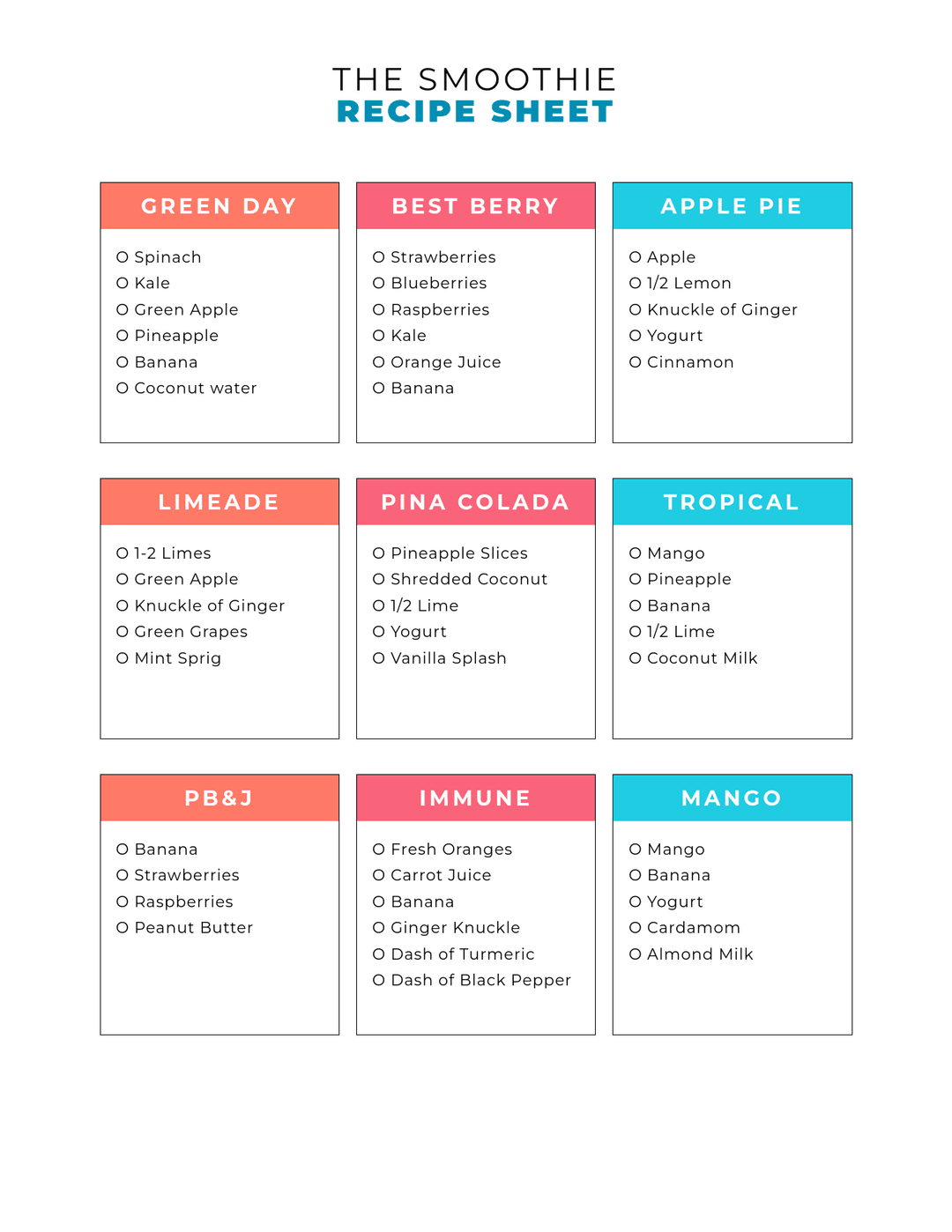 THE SMOOTHIE
RECIPE SHEET

GREEN DAY

O Spinach
O Kale
O Green Apple
O Pineapple
O Banana
O Coconut water

BEST BERRY

O Strawberries
O Blueberries
O Raspberries
O Kale
O Orange Juice
O Banana

APPLE PIE

O Apple
O 1/2 Lemon
O Knuckle of Ginger
O Yogurt
O Cinnamon

LIMEADE

O 1-2 Limes
O Green Apple
O Knuckle of Ginger
O Green Grapes
O Mint Sprig

PINA COLADA

O Pineapple Slices
O Shredded Coconut
O 1/2 Lime
O Yogurt
O Vanilla Splash

TROPICAL

O Mango
O Pineapple
O Banana
O 1/2 Lime
O Coconut Milk

PB&J

O Banana
O Strawberries
O Raspberries
O Peanut Butter

IMMUNE

O Fresh Oranges
O Carrot Juice
O Banana
O Ginger Knuckle
O Dash of Turmeric
O Dash of Black Pepper

MANGO

O Mango
O Banana
O Yogurt
O Cardamom
O Almond Milk